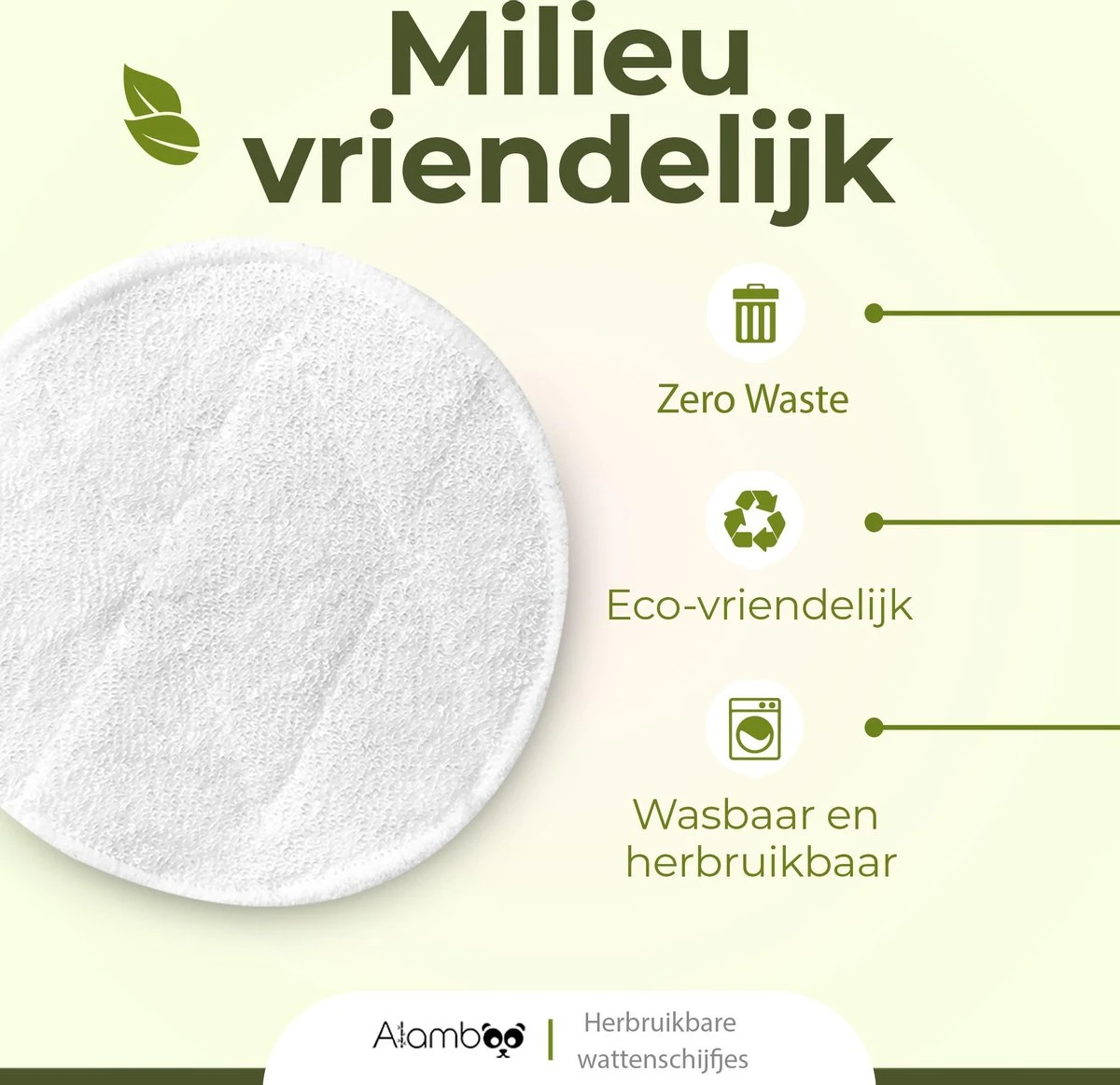 Milieu vriendelijk

Zero Waste

Eco-vriendelijk

Wasbaar en herbruikbaar

Alamboo | Herbruikbare wattenschijfjes